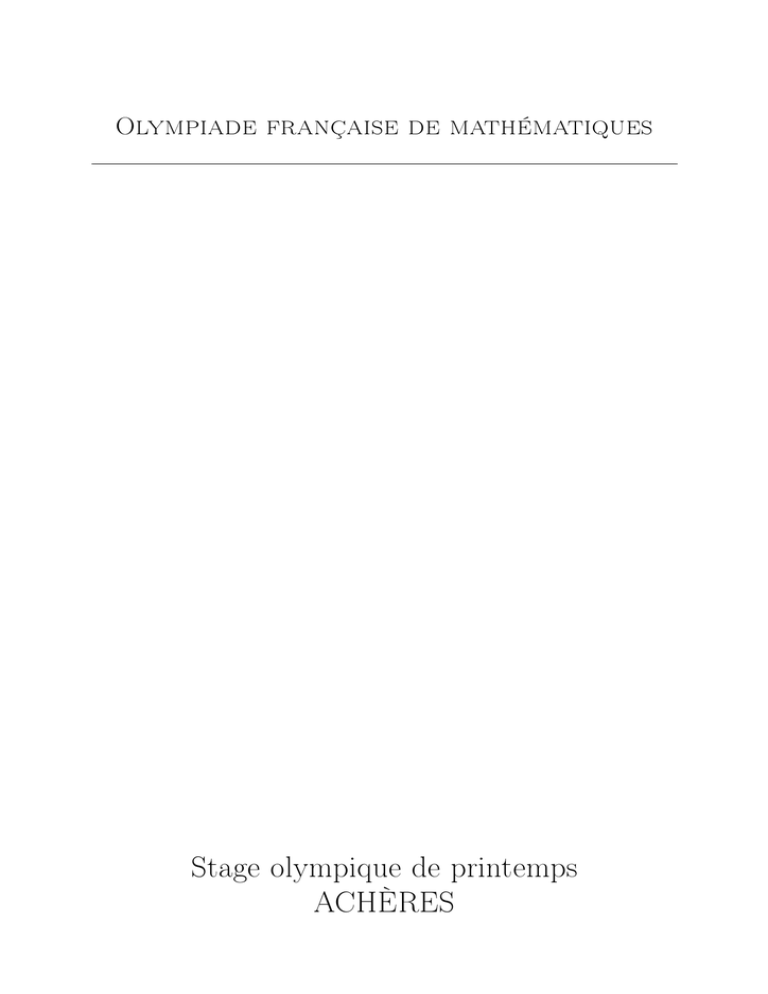 Olympiade française de mathématiques

Stage olympique de printemps
ACHÈRES